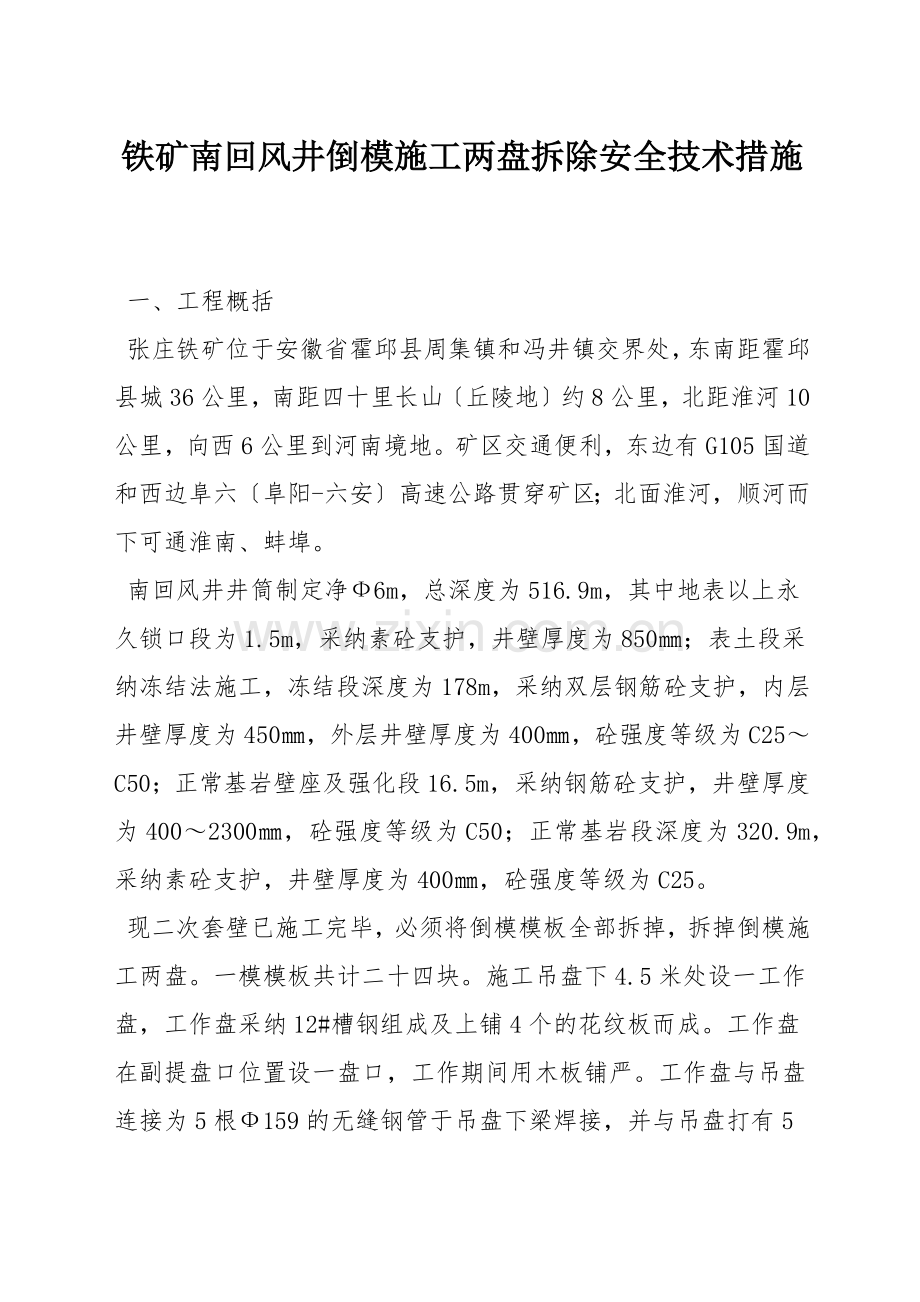 铁矿南回风井倒模施工两盘拆除安全技术措施

一、工程概括

张庄铁矿位于安徽省霍邱县周集镇和冯井镇交界处，东南距霍邱县城36公里，南距四十里长山〔丘陵地〕约8公里，北距淮河10公里，向西6公里到河南境地。矿区交通便利，东边有G105国道和西边阜六〔阜阳-六安〕高速公路贯穿矿区；北面淮河，顺河而下可通淮南、蚌埠。

南回风井井筒制定净Φ6m，总深度为516.9m，其中地表以上永久锁口段为1.5m，采纳素砼支护，井壁厚度为850mm；表土段采纳冻结法施工，冻结段深度为178m，采纳双层钢筋砼支护，内层井壁厚度为450mm，外层井壁厚度为400mm，砼强度等级为C25～C50；正常基岩壁座及强化段16.5m，采纳钢筋砼支护，井壁厚度为400～2300mm，砼强度等级为C50；正常基岩段深度为320.9m，采纳素砼支护，井壁厚度为400mm，砼强度等级为C25。

现二次套壁已施工完毕，必须将倒模模板全部拆掉，拆掉倒模施工两盘。一模模板共计二十四块。施工吊盘下4.5米处设一工作盘，工作盘采纳12#槽钢组成及上铺4个的花纹板而成。工作盘在副提盘口位置设一盘口，工作期间用木板铺严。工作盘与吊盘连接为5根Φ159的无缝钢管于吊盘下梁焊接，并与吊盘打有5

www.zixin.com.cn